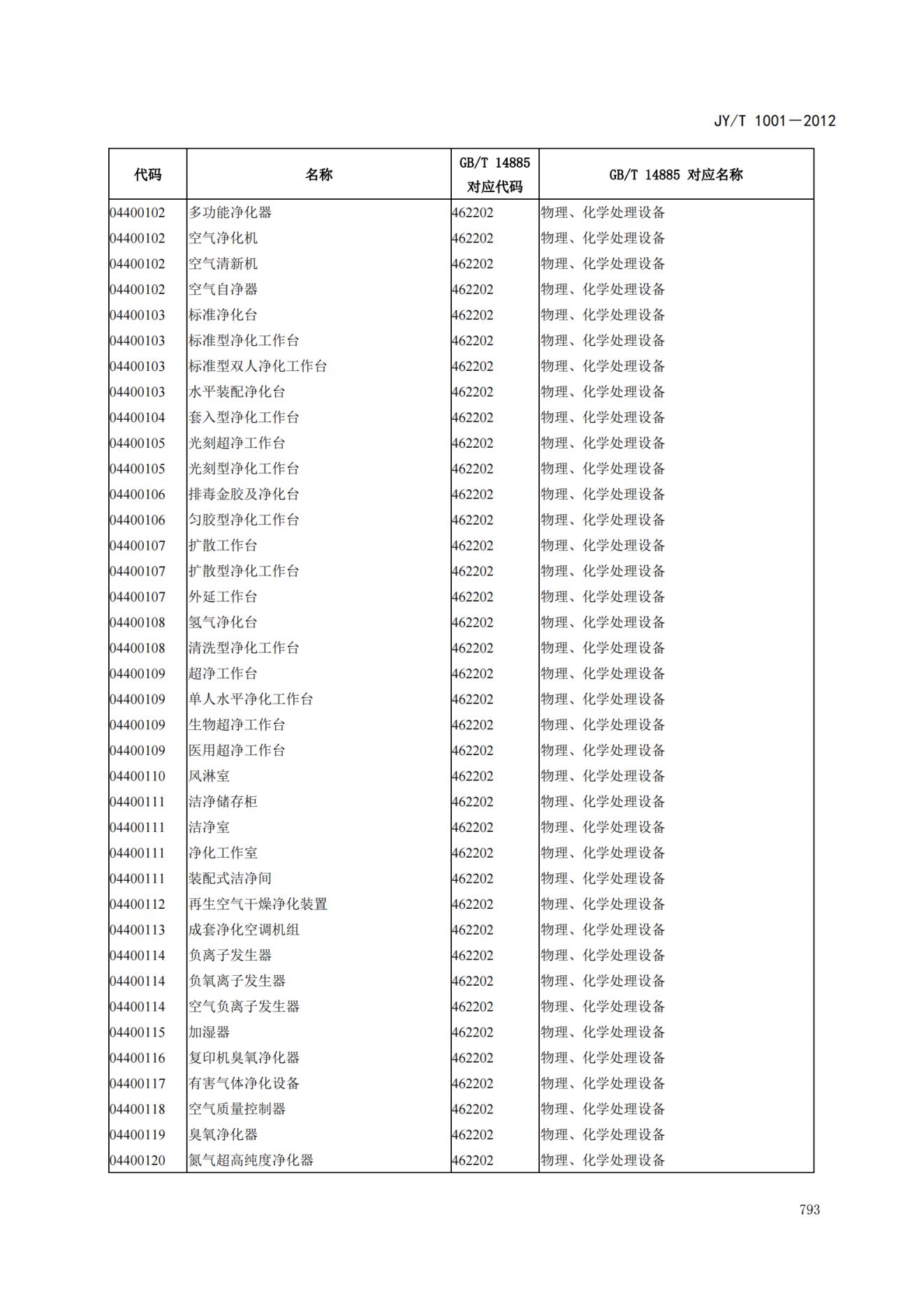 JY/T 1001—2012

| 代码 | 名称 | GB/T 14885 对应代码 | GB/T 14885 对应名称 |
|---|---|---|---|
| 04400102 | 多功能净化器 | 462202 | 物理、化学处理设备 |
| 04400102 | 空气净化机 | 462202 | 物理、化学处理设备 |
| 04400102 | 空气清新机 | 462202 | 物理、化学处理设备 |
| 04400102 | 空气自净器 | 462202 | 物理、化学处理设备 |
| 04400103 | 标准净化台 | 462202 | 物理、化学处理设备 |
| 04400103 | 标准型净化工作台 | 462202 | 物理、化学处理设备 |
| 04400103 | 标准型双人净化工作台 | 462202 | 物理、化学处理设备 |
| 04400103 | 水平装配净化台 | 462202 | 物理、化学处理设备 |
| 04400104 | 套入型净化工作台 | 462202 | 物理、化学处理设备 |
| 04400105 | 光刻超净工作台 | 462202 | 物理、化学处理设备 |
| 04400105 | 光刻型净化工作台 | 462202 | 物理、化学处理设备 |
| 04400106 | 排毒金胶及净化台 | 462202 | 物理、化学处理设备 |
| 04400106 | 匀胶型净化工作台 | 462202 | 物理、化学处理设备 |
| 04400107 | 扩散工作台 | 462202 | 物理、化学处理设备 |
| 04400107 | 扩散型净化工作台 | 462202 | 物理、化学处理设备 |
| 04400107 | 外延工作台 | 462202 | 物理、化学处理设备 |
| 04400108 | 氢气净化台 | 462202 | 物理、化学处理设备 |
| 04400108 | 清洗型净化工作台 | 462202 | 物理、化学处理设备 |
| 04400109 | 超净工作台 | 462202 | 物理、化学处理设备 |
| 04400109 | 单人水平净化工作台 | 462202 | 物理、化学处理设备 |
| 04400109 | 生物超净工作台 | 462202 | 物理、化学处理设备 |
| 04400109 | 医用超净工作台 | 462202 | 物理、化学处理设备 |
| 04400110 | 风淋室 | 462202 | 物理、化学处理设备 |
| 04400111 | 洁净储存柜 | 462202 | 物理、化学处理设备 |
| 04400111 | 洁净室 | 462202 | 物理、化学处理设备 |
| 04400111 | 净化工作室 | 462202 | 物理、化学处理设备 |
| 04400111 | 装配式洁净间 | 462202 | 物理、化学处理设备 |
| 04400112 | 再生空气干燥净化装置 | 462202 | 物理、化学处理设备 |
| 04400113 | 成套净化空调机组 | 462202 | 物理、化学处理设备 |
| 04400114 | 负离子发生器 | 462202 | 物理、化学处理设备 |
| 04400114 | 负氧离子发生器 | 462202 | 物理、化学处理设备 |
| 04400114 | 空气负离子发生器 | 462202 | 物理、化学处理设备 |
| 04400115 | 加湿器 | 462202 | 物理、化学处理设备 |
| 04400116 | 复印机臭氧净化器 | 462202 | 物理、化学处理设备 |
| 04400117 | 有害气体净化设备 | 462202 | 物理、化学处理设备 |
| 04400118 | 空气质量控制器 | 462202 | 物理、化学处理设备 |
| 04400119 | 臭氧净化器 | 462202 | 物理、化学处理设备 |
| 04400120 | 氮气超高纯度净化器 | 462202 | 物理、化学处理设备 |

793